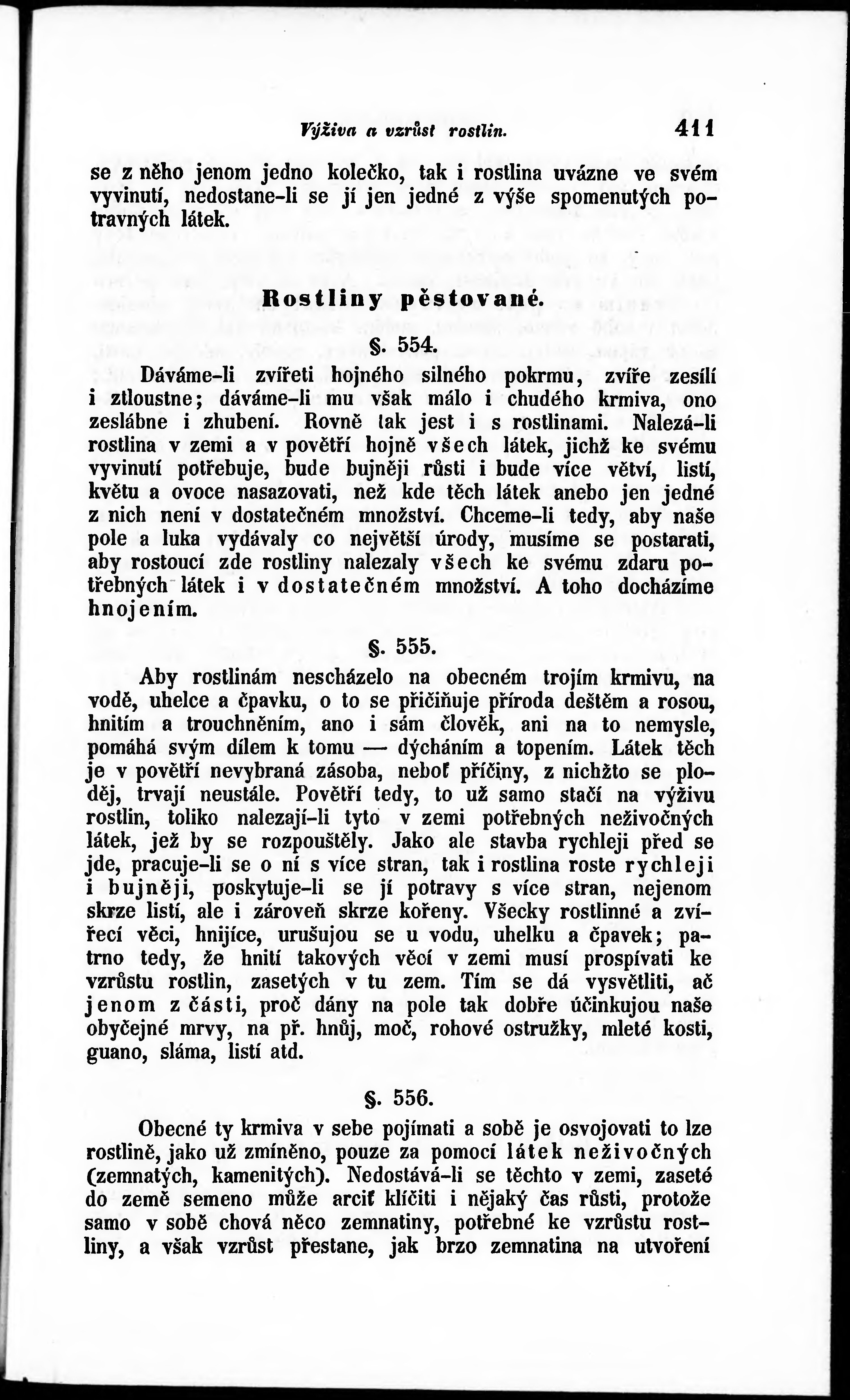 Výživa a vzrůst rostlin. 411

se z něho jenom jedno kolečko, tak i rostlina uvázne ve svém vyvinutí, nedostane-li se jí jen jedné z výše spomenutých potravných látek.

Rostliny pěstované.

§. 554.

Dáváme-li zvířeti hojného silného pokrmu, zvíře zesílí i ztloustne; dáváme-li mu však málo i chudého krmiva, ono zeslábne i zhubení. Rovně tak jest i s rostlinami. Nalezá-li rostlina v zemi a v povětří hojně všech látek, jichž ke svému vyvinutí potřebuje, bude bujněji růsti i bude více větví, listí, květu a ovoce nasazovati, než kde těch látek anebo jen jedné z nich není v dostatečném množství. Chceme-li tedy, aby naše pole a luka vydávaly co největší úrody, musíme se postarati, aby rostoucí zde rostliny nalezaly všech ke svému zdaru potřebných látek i v dostatečném množství. A toho docházíme hnojením.

§. 555.

Aby rostlinám nescházelo na obecném trojím krmivu, na vodě, uhelce a čpavku, o to se přičiňuje příroda deštěm a rosou, hnitím a trouchněním, ano i sám člověk, ani na to nemysle, pomáhá svým dílem k tomu — dýcháním a topením. Látek těch je v povětří nevybraná zásoba, neboť příčiny, z nichžto se ploděj, trvají neustále. Povětří tedy, to už samo stačí na výživu rostlin, toliko nalezají-li tyto v zemi potřebných neživočných látek, jež by se rozpouštěly. Jako ale stavba rychleji před se jde, pracuje-li se o ní s více stran, tak i rostlina roste rychleji i bujněji, poskytuje-li se jí potravy s více stran, nejenom skrze listí, ale i zároveň skrze kořeny. Všecky rostlinné a zvířecí věci, hnijíce, urušujou se u vodu, uhelku a čpavek; patrno tedy, že hnití takových věcí v zemi musí prospívati ke vzrůstu rostlin, zasetých v tu zem. Tím se dá vysvětliti, ač jenom z části, proč dány na pole tak dobře účinkujou naše obyčejné mrvy, na př. hnůj, moč, rohové ostružky, mleté kosti, guano, sláma, listí atd.

§. 556.

Obecné ty krmiva v sebe pojímati a sobě je osvojovati to lze rostlině, jako už zmíněno, pouze za pomocí látek neživočných (zemnatých, kamenitých). Nedostává-li se těchto v zemi, zaseté do země semeno může arciť klíčiti i nějaký čas růsti, protože samo v sobě chová něco zemnatiny, potřebné ke vzrůstu rostliny, a však vzrůst přestane, jak brzo zemnatina na utvoření